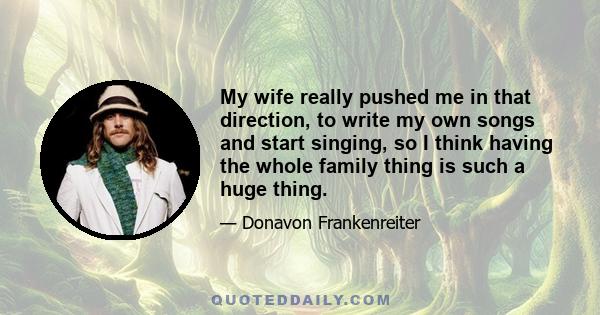 My wife really pushed me in that direction, to write my own songs and start singing, so I think having the whole family thing is such a huge thing.

— Donavon Frankenreiter

QUOTEDDAILY.COM